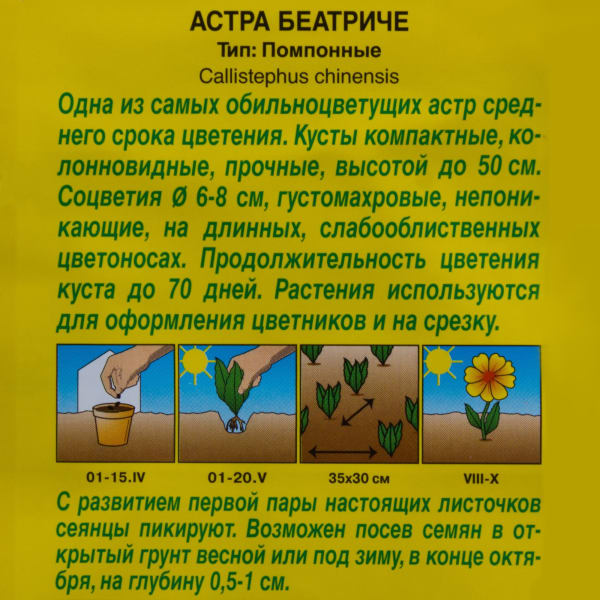 АСТРА БЕАТРИЧЕ
Тип: Помпонные
Callistephus chinensis

Одна из самых обильноцветущих астр среднего срока цветения. Кусты компактные, колонновидные, прочные, высотой до 50 см. Соцветия Ø 6-8 см, густомахровые, непоникающие, на длинных, слабооблиственных цветоносах. Продолжительность цветения куста до 70 дней. Растения используются для оформления цветников и на срезку.

01-15.IV
01-20.V
35x30 см
VIII-X

С развитием первой пары настоящих листочков сеянцы пикируют. Возможен посев семян в открытый грунт весной или под зиму, в конце октября, на глубину 0,5-1 см.